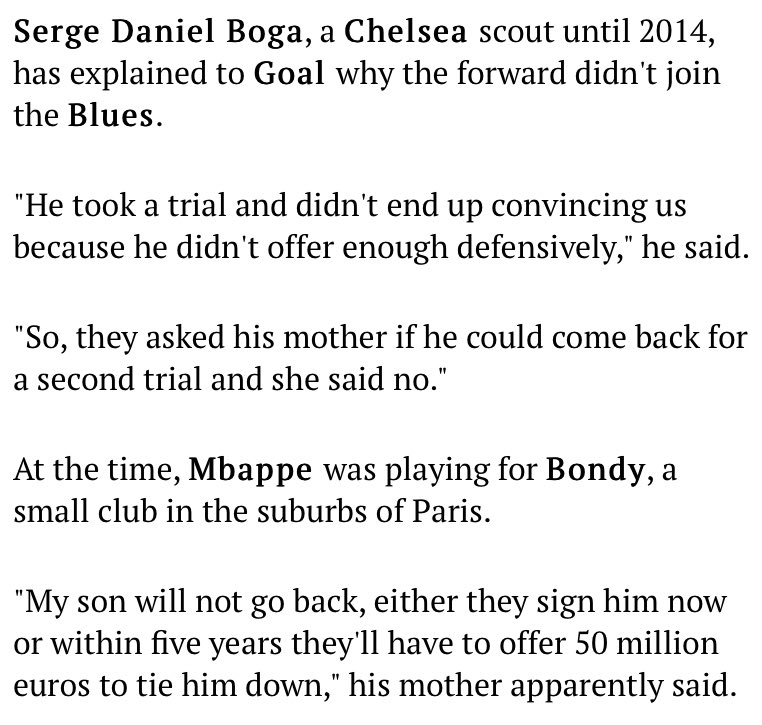 Serge Daniel Boga, a Chelsea scout until 2014, has explained to Goal why the forward didn't join the Blues.

"He took a trial and didn't end up convincing us because he didn't offer enough defensively," he said.

"So, they asked his mother if he could come back for a second trial and she said no."

At the time, Mbappe was playing for Bondy, a small club in the suburbs of Paris.

"My son will not go back, either they sign him now or within five years they'll have to offer 50 million euros to tie him down," his mother apparently said.